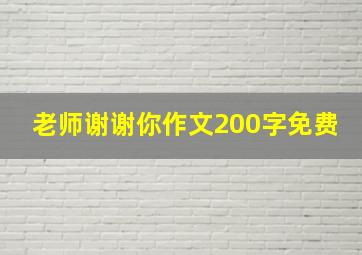 老师谢谢你作文200字免费